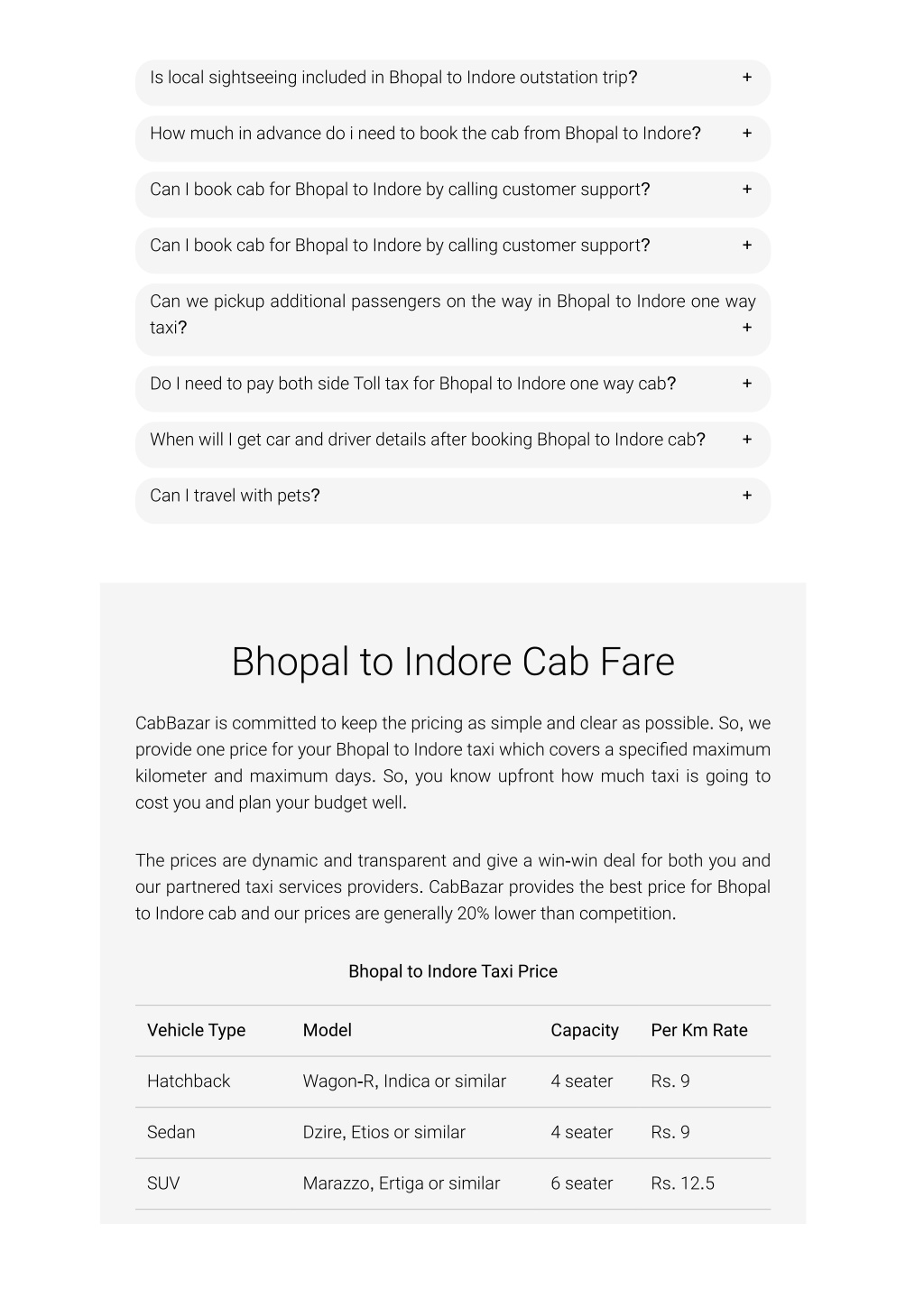 Is local sightseeing included in Bhopal to Indore outstation trip? +

How much in advance do i need to book the cab from Bhopal to Indore? +

Can I book cab for Bhopal to Indore by calling customer support? +

Can I book cab for Bhopal to Indore by calling customer support? +

Can we pickup additional passengers on the way in Bhopal to Indore one way taxi? +

Do I need to pay both side Toll tax for Bhopal to Indore one way cab? +

When will I get car and driver details after booking Bhopal to Indore cab? +

Can I travel with pets? +

Bhopal to Indore Cab Fare

CabBazar is committed to keep the pricing as simple and clear as possible. So, we provide one price for your Bhopal to Indore taxi which covers a specified maximum kilometer and maximum days. So, you know upfront how much taxi is going to cost you and plan your budget well.

The prices are dynamic and transparent and give a win-win deal for both you and our partnered taxi services providers. CabBazar provides the best price for Bhopal to Indore cab and our prices are generally 20% lower than competition.

Bhopal to Indore Taxi Price

| Vehicle Type | Model | Capacity | Per Km Rate |
|---|---|---|---|
| Hatchback | Wagon-R, Indica or similar | 4 seater | Rs. 9 |
| Sedan | Dzire, Etios or similar | 4 seater | Rs. 9 |
| SUV | Marazzo, Ertiga or similar | 6 seater | Rs. 12.5 |